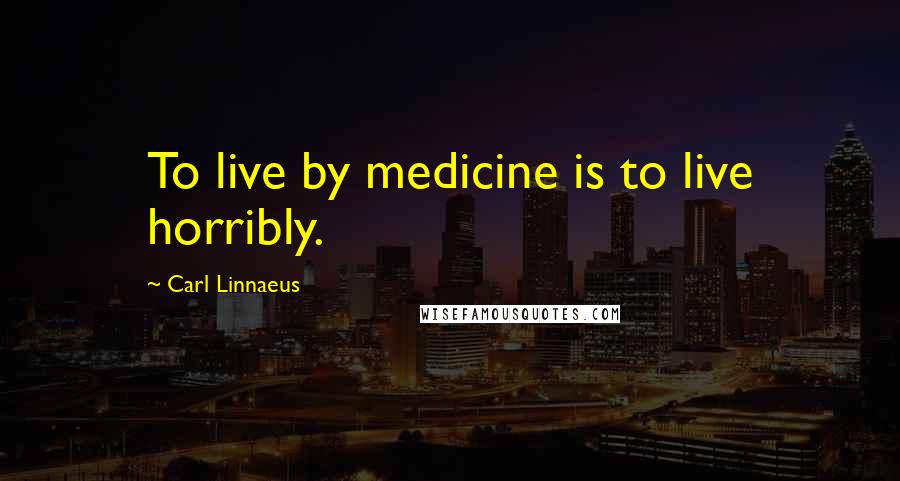 To live by medicine is to live horribly.

~ Carl Linnaeus

WISEFAMOUSQUOTES.COM